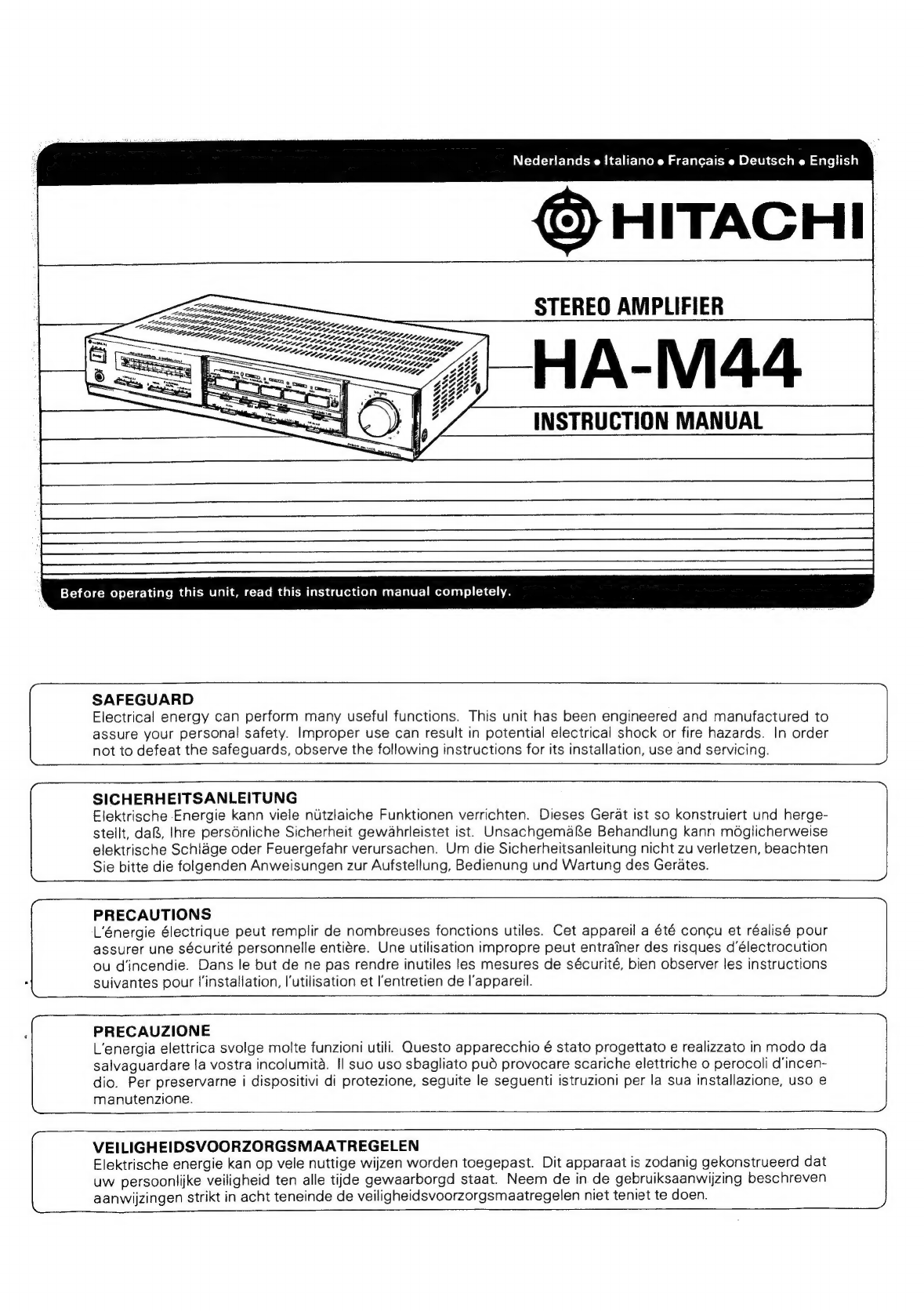 Nederlands • Italiano • Français • Deutsch • English

HITACHI

STEREO AMPLIFIER

HA-M44

INSTRUCTION MANUAL

Before operating this unit, read this instruction manual completely.

SAFEGUARD
Electrical energy can perform many useful functions. This unit has been engineered and manufactured to assure your personal safety. Improper use can result in potential electrical shock or fire hazards. In order not to defeat the safeguards, observe the following instructions for its installation, use and servicing.

SICHERHEITSANLEITUNG
Elektrische Energie kann viele nützlaiche Funktionen verrichten. Dieses Gerät ist so konstruiert und hergestellt, daß, Ihre persönliche Sicherheit gewährleistet ist. Unsachgemäße Behandlung kann möglicherweise elektrische Schläge oder Feuergefahr verursachen. Um die Sicherheitsanleitung nicht zu verletzen, beachten Sie bitte die folgenden Anweisungen zur Aufstellung, Bedienung und Wartung des Gerätes.

PRECAUTIONS
L'énergie électrique peut remplir de nombreuses fonctions utiles. Cet appareil a été conçu et réalisé pour assurer une sécurité personnelle entière. Une utilisation impropre peut entraîner des risques d'électrocution ou d'incendie. Dans le but de ne pas rendre inutiles les mesures de sécurité, bien observer les instructions suivantes pour l'installation, l'utilisation et l'entretien de l'appareil.

PRECAUZIONE
L'energia elettrica svolge molte funzioni utili. Questo apparecchio é stato progettato e realizzato in modo da salvaguardare la vostra incolumità. Il suo uso sbagliato può provocare scariche elettriche o perocoli d'incendio. Per preservarne i dispositivi di protezione, seguite le seguenti istruzioni per la sua installazione, uso e manutenzione.

VEILIGHEIDSVOORZORGSMAATREGELEN
Elektrische energie kan op vele nuttige wijzen worden toegepast. Dit apparaat is zodanig gekonstrueerd dat uw persoonlijke veiligheid ten alle tijde gewaarborgd staat. Neem de in de gebruiksaanwijzing beschreven aanwijzingen strikt in acht teneinde de veiligheidsvoorzorgsmaatregelen niet teniet te doen.